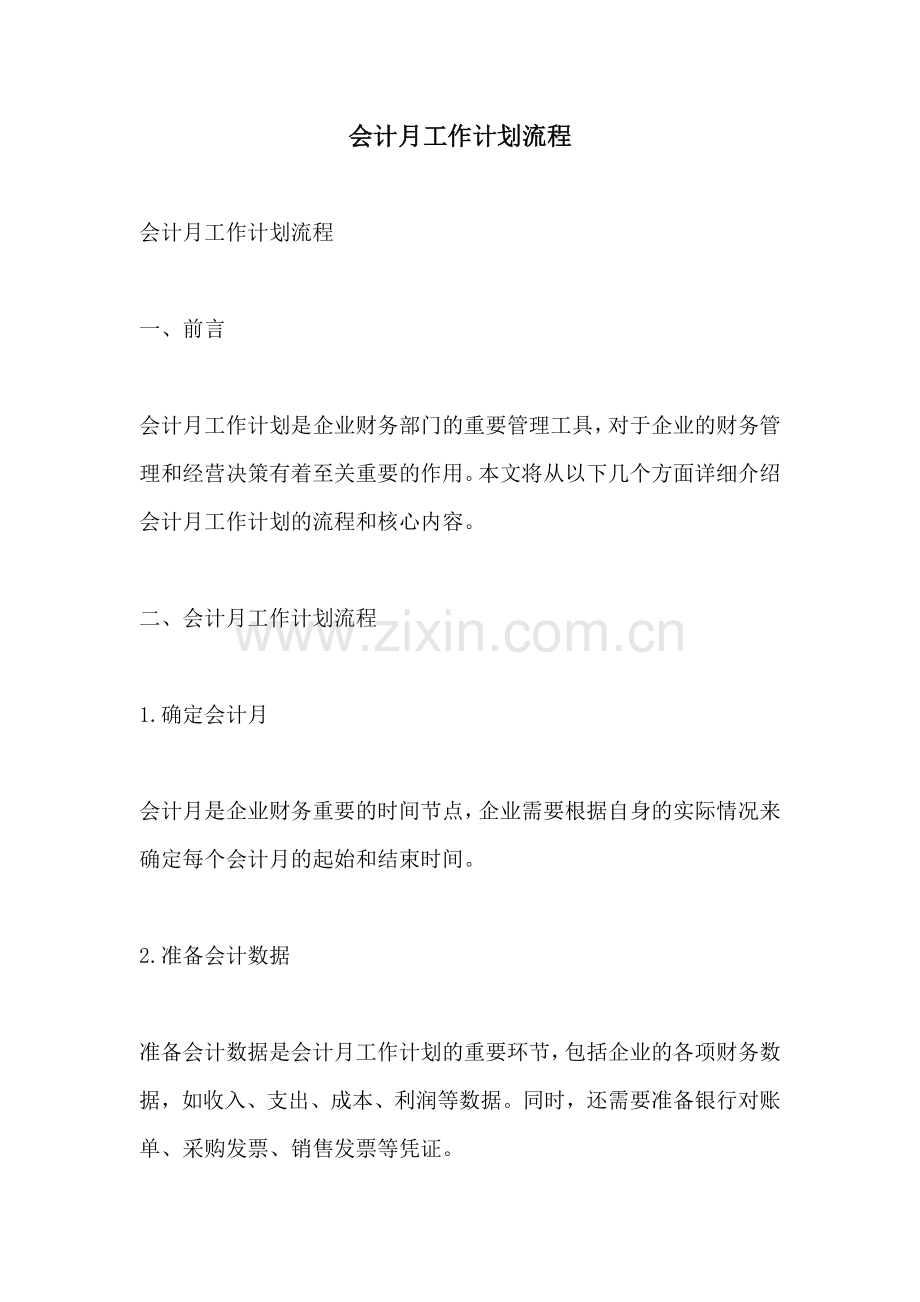 会计月工作计划流程

会计月工作计划流程

一、前言

会计月工作计划是企业财务部门的重要管理工具，对于企业的财务管理和经营决策有着至关重要的作用。本文将从以下几个方面详细介绍会计月工作计划的流程和核心内容。

二、会计月工作计划流程

www.zixin.com.cn

1.确定会计月

会计月是企业财务重要的时间节点，企业需要根据自身的实际情况来确定每个会计月的起始和结束时间。

2.准备会计数据

准备会计数据是会计月工作计划的重要环节，包括企业的各项财务数据，如收入、支出、成本、利润等数据。同时，还需要准备银行对账单、采购发票、销售发票等凭证。